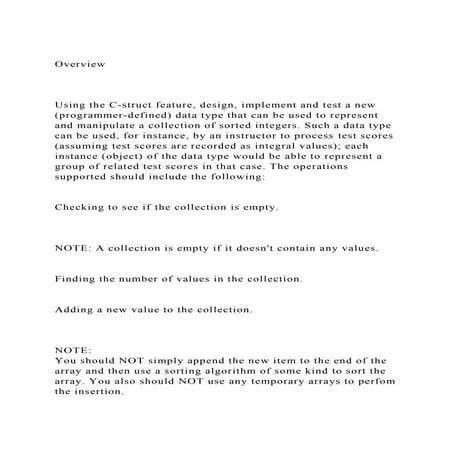 Overview

Using the C-struct feature, design, implement and test a new (programmer-defined) data type that can be used to represent and manipulate a collection of sorted integers. Such a data type can be used, for instance, by an instructor to process test scores (assuming test scores are recorded as integral values); each instance (object) of the data type would be able to represent a group of related test scores in that case. The operations supported should include the following:

Checking to see if the collection is empty.

NOTE: A collection is empty if it doesn't contain any values.

Finding the number of values in the collection.

Adding a new value to the collection.

NOTE:
You should NOT simply append the new item to the end of the array and then use a sorting algorithm of some kind to sort the array. You also should NOT use any temporary arrays to perfom the insertion.